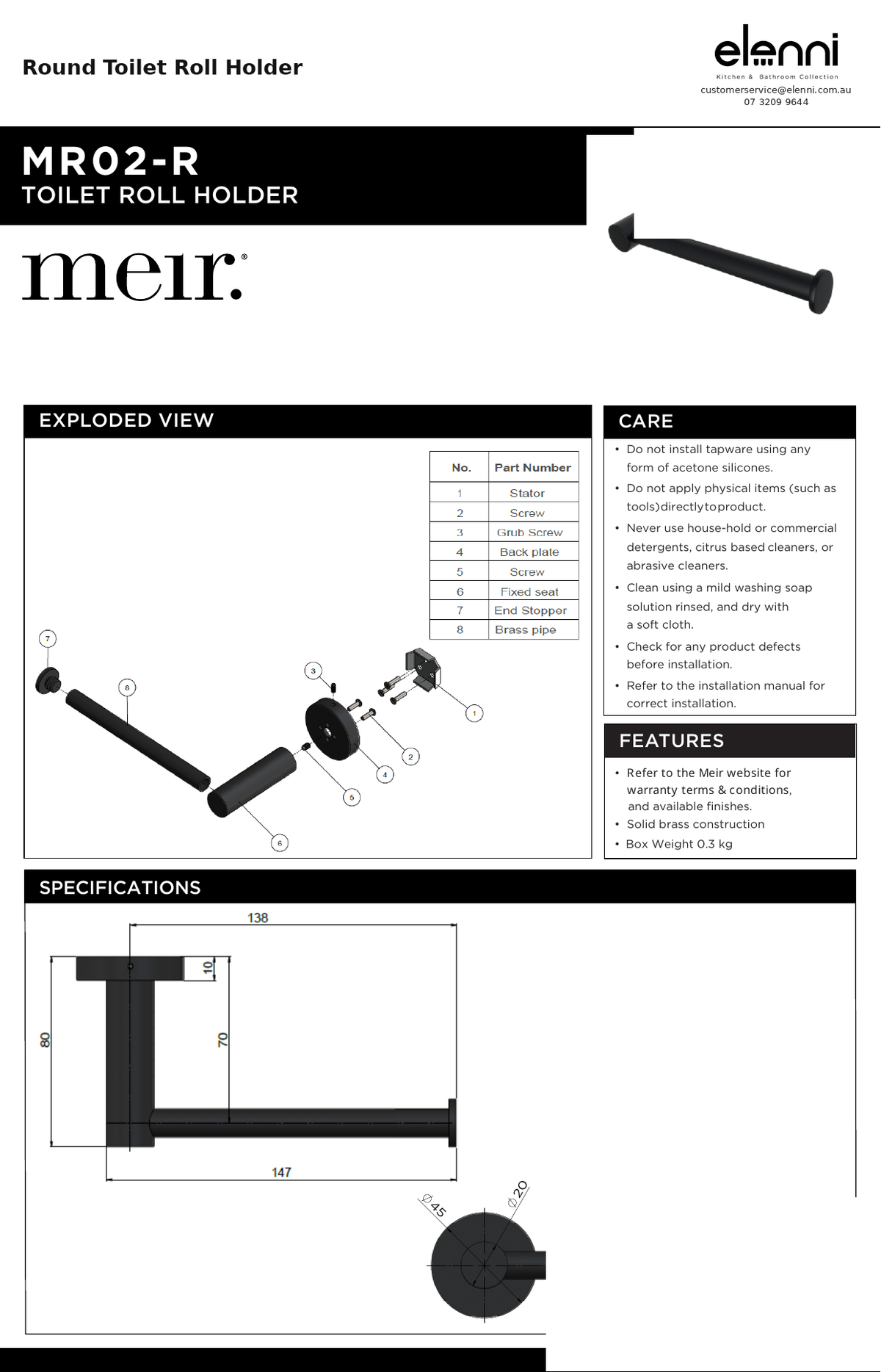 Round Toilet Roll Holder

elenni
Kitchen & Bathroom Collection
customerservice@elenni.com.au
07 3209 9644

MR02-R
TOILET ROLL HOLDER

meir.®

EXPLODED VIEW

| No. | Part Number |
|---|---|
| 1 | Stator |
| 2 | Screw |
| 3 | Grub Screw |
| 4 | Back plate |
| 5 | Screw |
| 6 | Fixed seat |
| 7 | End Stopper |
| 8 | Brass pipe |

7 8 3 1 2 4 5 6

CARE

• Do not install tapware using any form of acetone silicones.
• Do not apply physical items (such as tools)directlytoproduct.
• Never use house-hold or commercial detergents, citrus based cleaners, or abrasive cleaners.
• Clean using a mild washing soap solution rinsed, and dry with a soft cloth.
• Check for any product defects before installation.
• Refer to the installation manual for correct installation.

FEATURES

• Refer to the Meir website for warranty terms & conditions, and available finishes.
• Solid brass construction
• Box Weight 0.3 kg

SPECIFICATIONS

138
10
80
70
147
$\varnothing 45$
$\varnothing 20$